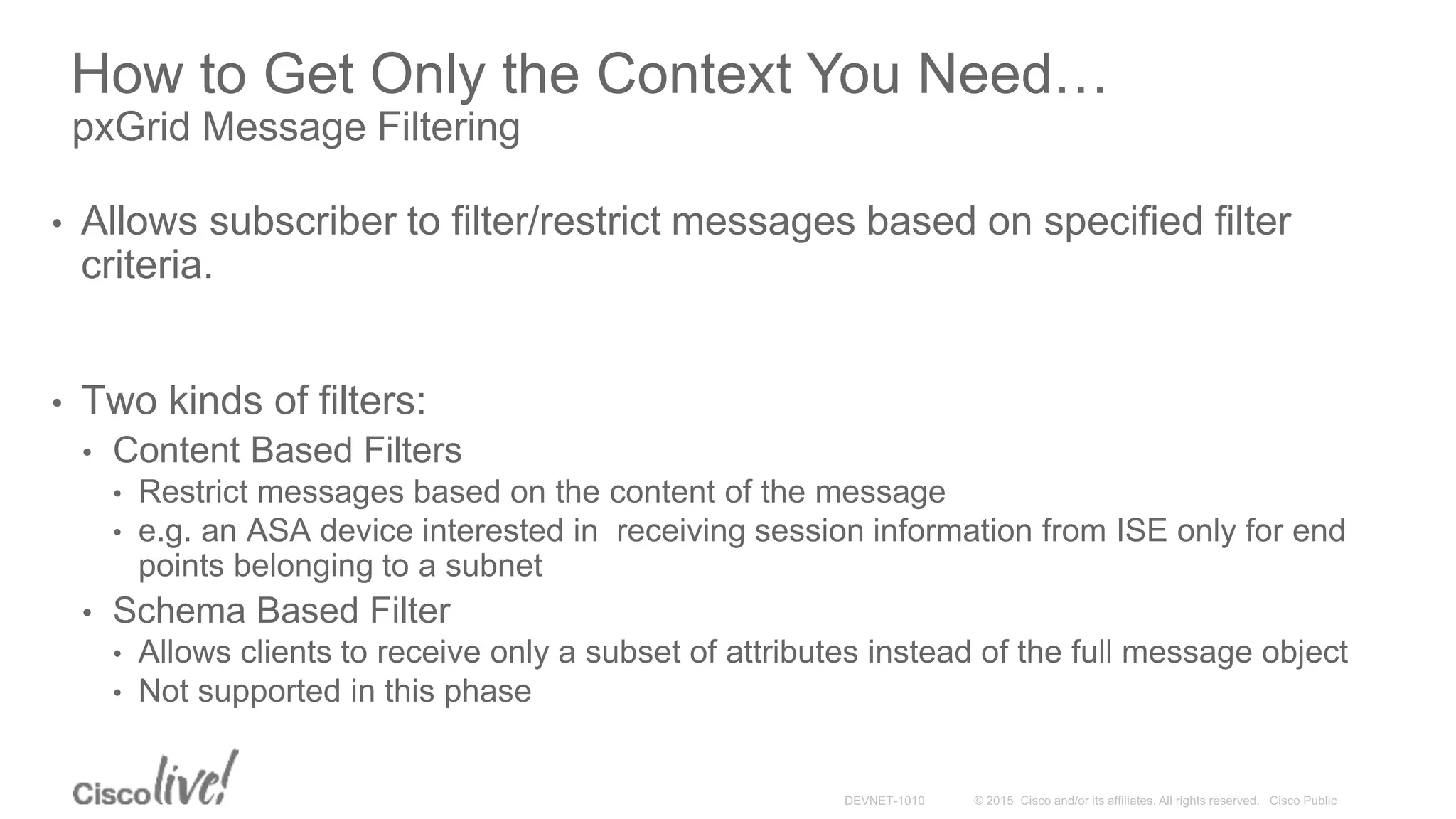 How to Get Only the Context You Need…
pxGrid Message Filtering

• Allows subscriber to filter/restrict messages based on specified filter criteria.

• Two kinds of filters:
• Content Based Filters
• Restrict messages based on the content of the message
• e.g. an ASA device interested in  receiving session information from ISE only for end points belonging to a subnet
• Schema Based Filter
• Allows clients to receive only a subset of attributes instead of the full message object
• Not supported in this phase

Cisco live!

DEVNET-1010

© 2015 Cisco and/or its affiliates. All rights reserved. Cisco Public